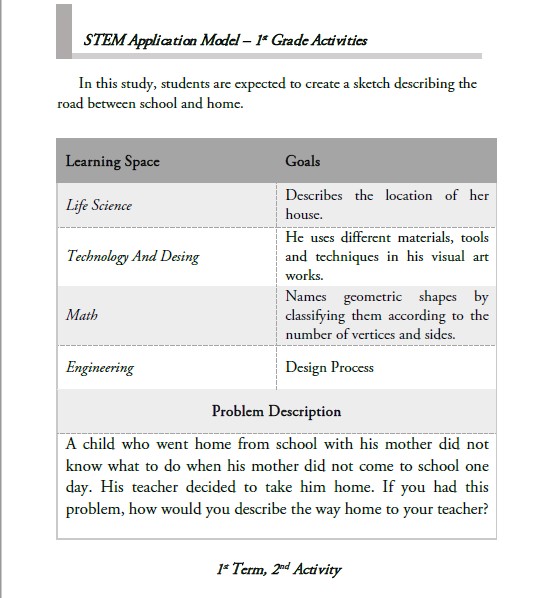 STEM Application Model – 1st Grade Activities

In this study, students are expected to create a sketch describing the road between school and home.

| Learning Space | Goals |
|---|---|
| Life Science | Describes the location of her house. |
| Technology And Desing | He uses different materials, tools and techniques in his visual art works. |
| Math | Names geometric shapes by classifying them according to the number of vertices and sides. |
| Engineering | Design Process |

Problem Description

A child who went home from school with his mother did not know what to do when his mother did not come to school one day. His teacher decided to take him home. If you had this problem, how would you describe the way home to your teacher?

1st Term, 2nd Activity